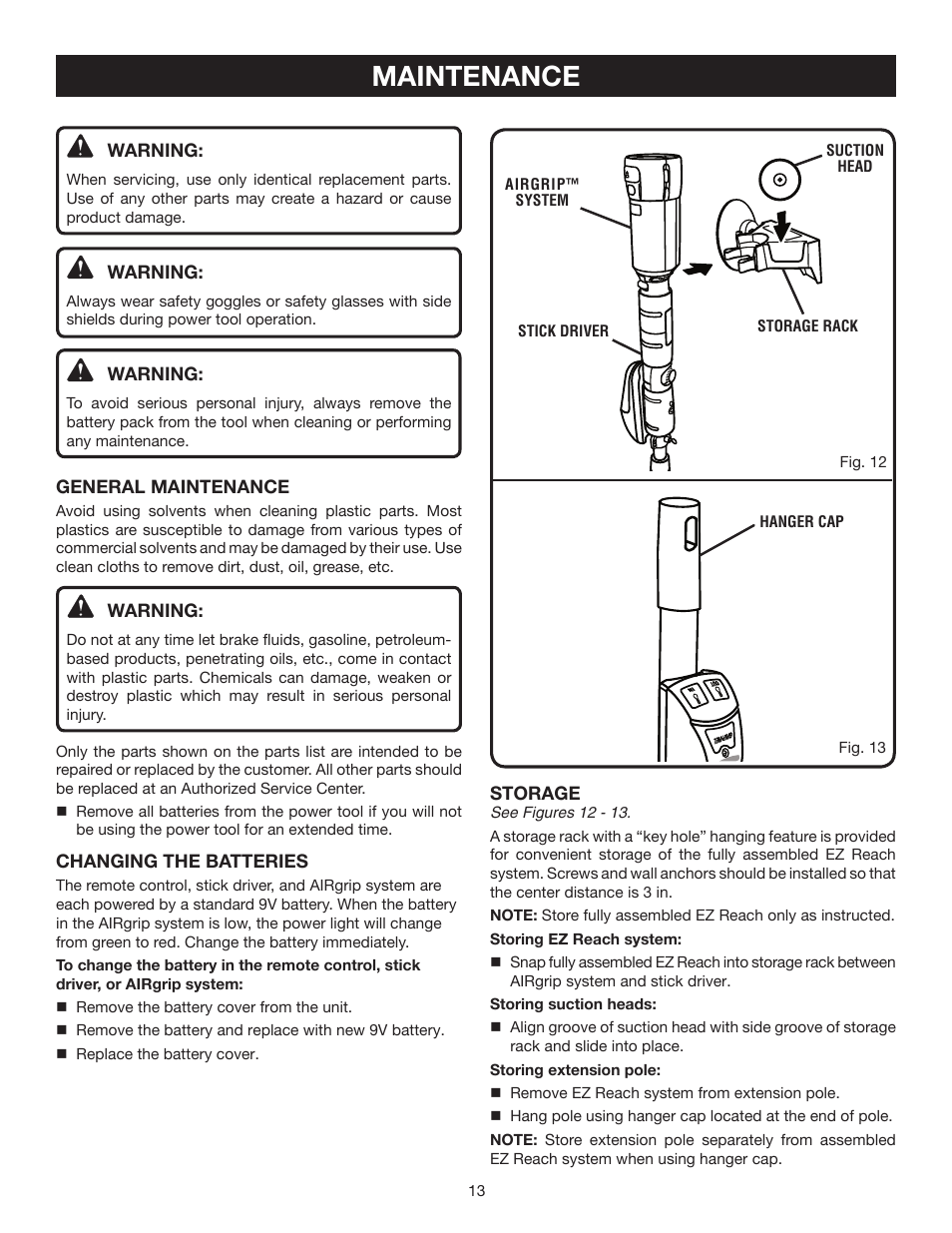 MAINTENANCE

WARNING:
When servicing, use only identical replacement parts. Use of any other parts may create a hazard or cause product damage.

WARNING:
Always wear safety goggles or safety glasses with side shields during power tool operation.

WARNING:
To avoid serious personal injury, always remove the battery pack from the tool when cleaning or performing any maintenance.

GENERAL MAINTENANCE
Avoid using solvents when cleaning plastic parts. Most plastics are susceptible to damage from various types of commercial solvents and may be damaged by their use. Use clean cloths to remove dirt, dust, oil, grease, etc.

WARNING:
Do not at any time let brake fluids, gasoline, petroleum-based products, penetrating oils, etc., come in contact with plastic parts. Chemicals can damage, weaken or destroy plastic which may result in serious personal injury.

Only the parts shown on the parts list are intended to be repaired or replaced by the customer. All other parts should be replaced at an Authorized Service Center.

■ Remove all batteries from the power tool if you will not be using the power tool for an extended time.

CHANGING THE BATTERIES
The remote control, stick driver, and AIRgrip system are each powered by a standard 9V battery. When the battery in the AIRgrip system is low, the power light will change from green to red. Change the battery immediately.

To change the battery in the remote control, stick driver, or AIRgrip system:
■ Remove the battery cover from the unit.
■ Remove the battery and replace with new 9V battery.
■ Replace the battery cover.

AIRGRIP™ SYSTEM
SUCTION HEAD
STICK DRIVER
STORAGE RACK
Fig. 12

HANGER CAP
Fig. 13

STORAGE
See Figures 12 - 13.
A storage rack with a “key hole” hanging feature is provided for convenient storage of the fully assembled EZ Reach system. Screws and wall anchors should be installed so that the center distance is 3 in.

NOTE: Store fully assembled EZ Reach only as instructed.

Storing EZ Reach system:
■ Snap fully assembled EZ Reach into storage rack between AIRgrip system and stick driver.

Storing suction heads:
■ Align groove of suction head with side groove of storage rack and slide into place.

Storing extension pole:
■ Remove EZ Reach system from extension pole.
■ Hang pole using hanger cap located at the end of pole.

NOTE: Store extension pole separately from assembled EZ Reach system when using hanger cap.

13